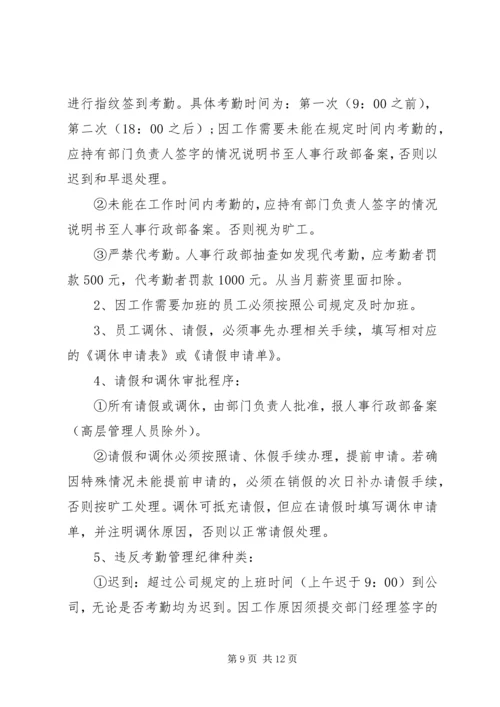 进行指纹签到考勤。具体考勤时间为：第一次（9：00之前），第二次（18：00之后）；因工作需要未能在规定时间内考勤的，应持有部门负责人签字的情况说明书至人事行政部备案，否则以迟到和早退处理。

②未能在工作时间内考勤的，应持有部门负责人签字的情况说明书至人事行政部备案。否则视为旷工。

③严禁代考勤。人事行政部抽查如发现代考勤，应考勤者罚款500元，代考勤者罚款1000元。从当月薪资里面扣除。

2、因工作需要加班的员工必须按照公司规定及时加班。

3、员工调休、请假，必须事先办理相关手续，填写相对应的《调休申请表》或《请假申请单》。

4、请假和调休审批程序：

①所有请假或调休，由部门负责人批准，报人事行政部备案（高层管理人员除外）。

②请假和调休必须按照请、休假手续办理，提前申请。若确因特殊情况未能提前申请的，必须在销假的次日补办请假手续，否则按旷工处理。调休可抵充请假，但应在请假时填写调休申请单，并注明调休原因，否则以正常请假处理。

5、违反考勤管理纪律种类：

①迟到：超过公司规定的上班时间（上午迟于9：00）到公司，无论是否考勤均为迟到。因工作原因须提交部门经理签字的

第9页 共12页